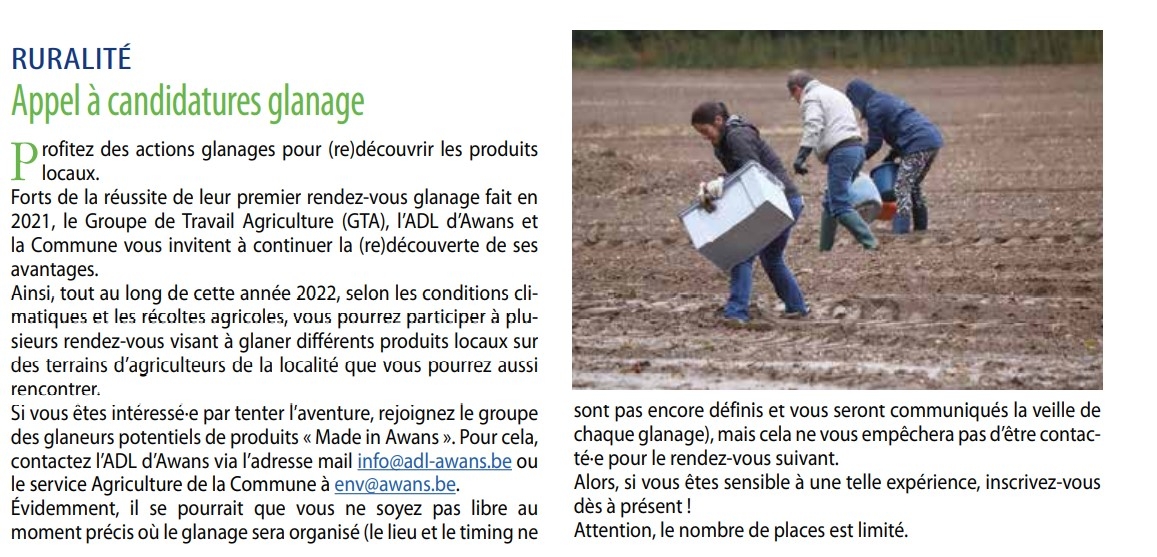 RURALITÉ
Appel à candidatures glanage

Profitez des actions glanages pour (re)découvrir les produits locaux.
Forts de la réussite de leur premier rendez-vous glanage fait en 2021, le Groupe de Travail Agriculture (GTA), l'ADL d'Awans et la Commune vous invitent à continuer la (re)découverte de ses avantages.
Ainsi, tout au long de cette année 2022, selon les conditions climatiques et les récoltes agricoles, vous pourrez participer à plusieurs rendez-vous visant à glaner différents produits locaux sur des terrains d'agriculteurs de la localité que vous pourrez aussi rencontrer.
Si vous êtes intéressé·e par tenter l'aventure, rejoignez le groupe des glaneurs potentiels de produits « Made in Awans ». Pour cela, contactez l'ADL d'Awans via l'adresse mail info@adl-awans.be ou le service Agriculture de la Commune à env@awans.be.
Évidemment, il se pourrait que vous ne soyez pas libre au moment précis où le glanage sera organisé (le lieu et le timing ne sont pas encore définis et vous seront communiqués la veille de chaque glanage), mais cela ne vous empêchera pas d'être contacté·e pour le rendez-vous suivant.
Alors, si vous êtes sensible à une telle expérience, inscrivez-vous dès à présent !
Attention, le nombre de places est limité.